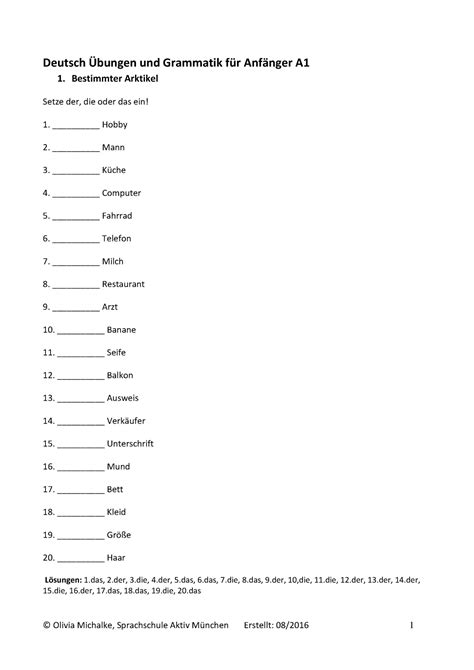 Deutsch Übungen und Grammatik für Anfänger A1

1. Bestimmter Arktikel

Setze der, die oder das ein!

1. __________ Hobby

2. __________ Mann

3. __________ Küche

4. __________ Computer

5. __________ Fahrrad

6. __________ Telefon

7. __________ Milch

8. __________ Restaurant

9. __________ Arzt

10. __________ Banane

11. __________ Seife

12. __________ Balkon

13. __________ Ausweis

14. __________ Verkäufer

15. __________ Unterschrift

16. __________ Mund

17. __________ Bett

18. __________ Kleid

19. __________ Größe

20. __________ Haar

Lösungen: 1.das, 2.der, 3.die, 4.der, 5.das, 6.das, 7.die, 8.das, 9.der, 10,die, 11.die, 12.der, 13.der, 14.der, 15.die, 16.der, 17.das, 18.das, 19.die, 20.das

© Olivia Michalke, Sprachschule Aktiv München Erstellt: 08/2016 1